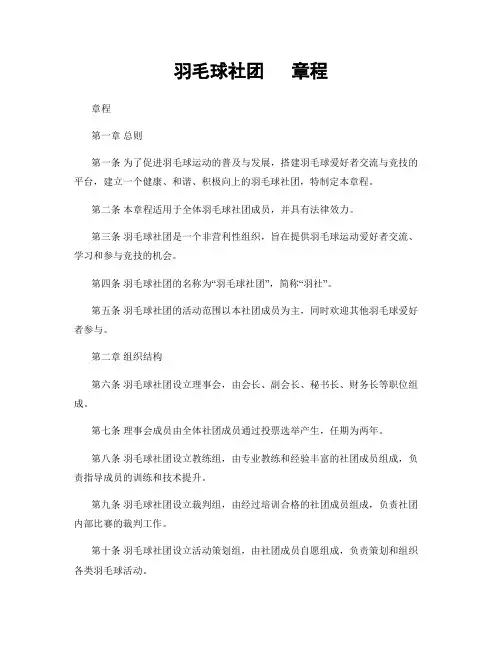 羽毛球社团　章程

章程

第一章 总则

第一条 为了促进羽毛球运动的普及与发展，搭建羽毛球爱好者交流与竞技的平台，建立一个健康、和谐、积极向上的羽毛球社团，特制定本章程。

第二条 本章程适用于全体羽毛球社团成员，并具有法律效力。

第三条 羽毛球社团是一个非营利性组织，旨在提供羽毛球运动爱好者交流、学习和参与竞技的机会。

第四条 羽毛球社团的名称为“羽毛球社团”，简称“羽社”。

第五条 羽毛球社团的活动范围以本社团成员为主，同时欢迎其他羽毛球爱好者参与。

第二章 组织结构

第六条 羽毛球社团设立理事会，由会长、副会长、秘书长、财务长等职位组成。

第七条 理事会成员由全体社团成员通过投票选举产生，任期为两年。

第八条 羽毛球社团设立教练组，由专业教练和经验丰富的社团成员组成，负责指导成员的训练和技术提升。

第九条 羽毛球社团设立裁判组，由经过培训合格的社团成员组成，负责社团内部比赛的裁判工作。

第十条 羽毛球社团设立活动策划组，由社团成员自愿组成，负责策划和组织各类羽毛球活动。